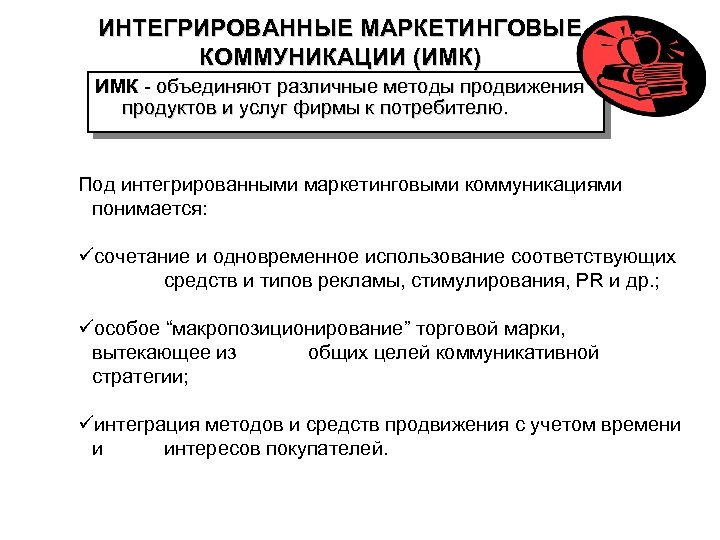 ИНТЕГРИРОВАННЫЕ МАРКЕТИНГОВЫЕ КОММУНИКАЦИИ (ИМК)

ИМК - объединяют различные методы продвижения продуктов и услуг фирмы к потребителю.

Под интегрированными маркетинговыми коммуникациями понимается:

✓сочетание и одновременное использование соответствующих средств и типов рекламы, стимулирования, PR и др.;

✓особое “макропозиционирование” торговой марки, вытекающее из общих целей коммуникативной стратегии;

✓интеграция методов и средств продвижения с учетом времени и интересов покупателей.